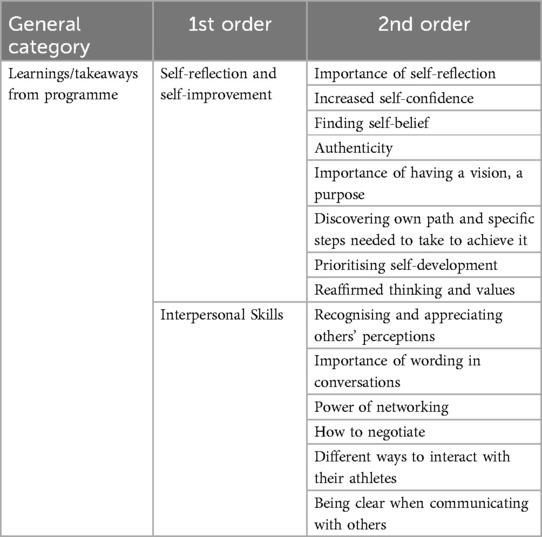 | General category | 1st order | 2nd order |
|---|---|---|
| Learnings/takeaways from programme | Self-reflection and self-improvement | Importance of self-reflection |
| | | Increased self-confidence |
| | | Finding self-belief |
| | | Authenticity |
| | | Importance of having a vision, a purpose |
| | | Discovering own path and specific steps needed to take to achieve it |
| | | Prioritising self-development |
| | | Reaffirmed thinking and values |
| | Interpersonal Skills | Recognising and appreciating others' perceptions |
| | | Importance of wording in conversations |
| | | Power of networking |
| | | How to negotiate |
| | | Different ways to interact with their athletes |
| | | Being clear when communicating with others |